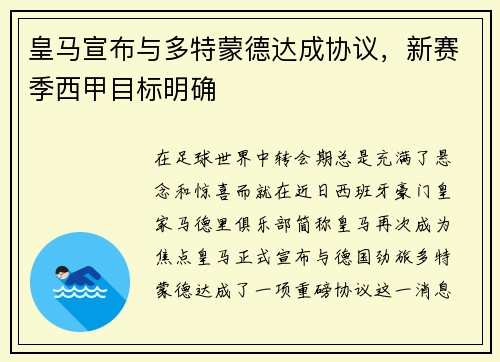 皇马宣布与多特蒙德达成协议，新赛季西甲目标明确

在足球世界中转会期总是充满了悬念和惊喜而就在近日西班牙豪门皇家马德里俱乐部简称皇马再次成为焦点皇马正式宣布与德国劲旅多特蒙德达成了一项重磅协议这一消息